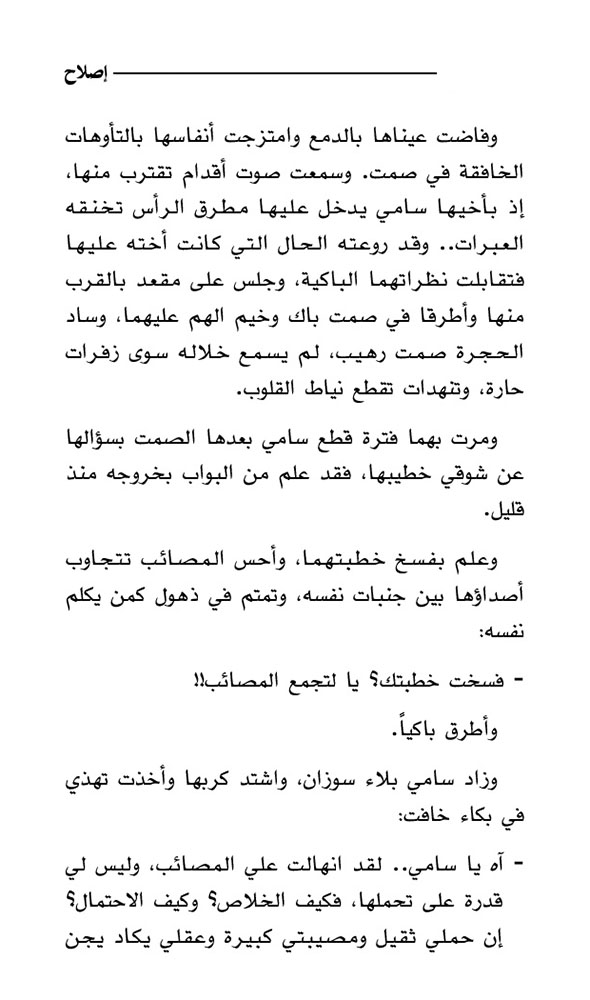 إصلاح

وفاضت عيناها بالدمع وامتزجت أنفاسها بالتأوهات الخافقة في صمت. وسمعت صوت أقدام تقترب منها، إذ بأخيها سامي يدخل عليها مطرق الرأس تخنقه العبرات.. وقد روعته الحال التي كانت أخته عليها فتقابلت نظراتهما الباكية، وجلس على مقعد بالقرب منها وأطرقا في صمت باك وخيم الهم عليهما، وساد الحجرة صمت رهيب، لم يسمع خلاله سوى زفرات حارة، وتنهدات تقطع نياط القلوب.

ومرت بهما فترة قطع سامي بعدها الصمت بسؤالها عن شوقي خطيبها، فقد علم من البواب بخروجه منذ قليل.

وعلم بفسخ خطبتهما، وأحس المصائب تتجاوب أصداؤها بين جنبات نفسه، وتمتم في ذهول كمن يكلم نفسه:

- فسخت خطبتك؟ يا لتجمع المصائب!!

وأطرق باكياً.

وزاد سامي بلاء سوزان، واشتد كربها وأخذت تهذي في بكاء خافت:

- آه يا سامي.. لقد انهالت علي المصائب، وليس لي قدرة على تحملها، فكيف الخلاص؟ وكيف الاحتمال؟ إن حملي ثقيل ومصيبتي كبيرة وعقلي يكاد يجن